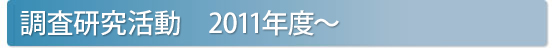 調査研究活動　2011年度～